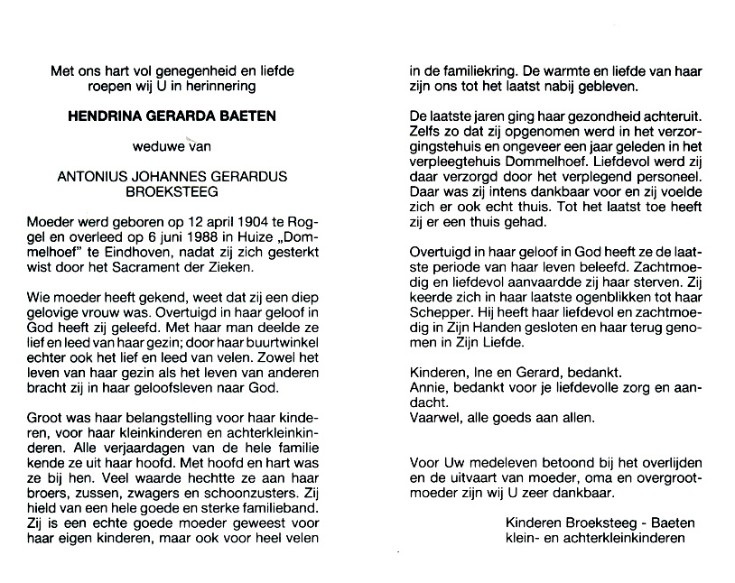 Met ons hart vol genegenheid en liefde roepen wij U in herinnering

HENDRINA GERARDA BAETEN

weduwe van

ANTONIUS JOHANNES GERARDUS BROEKSTEEG

Moeder werd geboren op 12 april 1904 te Roggel en overleed op 6 juni 1988 in Huize „Dommelhoef" te Eindhoven, nadat zij zich gesterkt wist door het Sacrament der Zieken.

Wie moeder heeft gekend, weet dat zij een diep gelovige vrouw was. Overtuigd in haar geloof in God heeft zij geleefd. Met haar man deelde ze lief en leed van haar gezin; door haar buurtwinkel echter ook het lief en leed van velen. Zowel het leven van haar gezin als het leven van anderen bracht zij in haar geloofsleven naar God.

Groot was haar belangstelling voor haar kinderen, voor haar kleinkinderen en achterkleinkinderen. Alle verjaardagen van de hele familie kende ze uit haar hoofd. Met hoofd en hart was ze bij hen. Veel waarde hechtte ze aan haar broers, zussen, zwagers en schoonzusters. Zij hield van een hele goede en sterke familieband. Zij is een echte goede moeder geweest voor haar eigen kinderen, maar ook voor heel velen in de familiekring. De warmte en liefde van haar zijn ons tot het laatst nabij gebleven.

De laatste jaren ging haar gezondheid achteruit. Zelfs zo dat zij opgenomen werd in het verzorgingstehuis en ongeveer een jaar geleden in het verpleegtehuis Dommelhoef. Liefdevol werd zij daar verzorgd door het verplegend personeel. Daar was zij intens dankbaar voor en zij voelde zich er ook echt thuis. Tot het laatst toe heeft zij er een thuis gehad.

Overtuigd in haar geloof in God heeft ze de laatste periode van haar leven beleefd. Zachtmoedig en liefdevol aanvaardde zij haar sterven. Zij keerde zich in haar laatste ogenblikken tot haar Schepper. Hij heeft haar liefdevol en zachtmoedig in Zijn Handen gesloten en haar terug genomen in Zijn Liefde.

Kinderen, Ine en Gerard, bedankt.
Annie, bedankt voor je liefdevolle zorg en aandacht.
Vaarwel, alle goeds aan allen.

Voor Uw medeleven betoond bij het overlijden en de uitvaart van moeder, oma en overgrootmoeder zijn wij U zeer dankbaar.

Kinderen Broeksteeg - Baeten
klein- en achterkleinkinderen